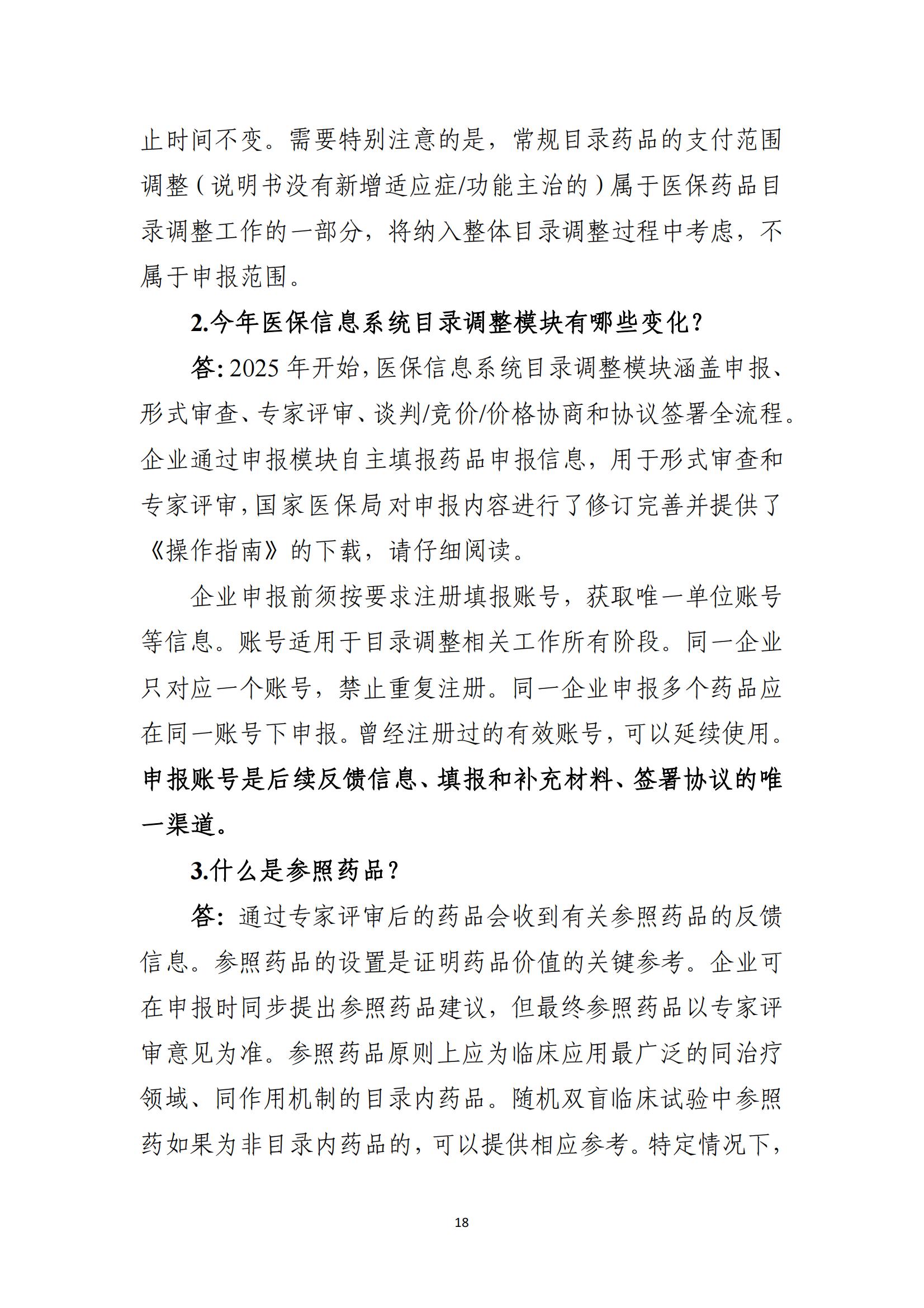 止时间不变。需要特别注意的是，常规目录药品的支付范围调整（说明书没有新增适应症/功能主治的）属于医保药品目录调整工作的一部分，将纳入整体目录调整过程中考虑，不属于申报范围。

2.今年医保信息系统目录调整模块有哪些变化？

答：2025 年开始，医保信息系统目录调整模块涵盖申报、形式审查、专家评审、谈判/竞价/价格协商和协议签署全流程。企业通过申报模块自主填报药品申报信息，用于形式审查和专家评审，国家医保局对申报内容进行了修订完善并提供了《操作指南》的下载，请仔细阅读。

企业申报前须按要求注册填报账号，获取唯一单位账号等信息。账号适用于目录调整相关工作所有阶段。同一企业只对应一个账号，禁止重复注册。同一企业申报多个药品应在同一账号下申报。曾经注册过的有效账号，可以延续使用。申报账号是后续反馈信息、填报和补充材料、签署协议的唯一渠道。

3.什么是参照药品？

答：通过专家评审后的药品会收到有关参照药品的反馈信息。参照药品的设置是证明药品价值的关键参考。企业可在申报时同步提出参照药品建议，但最终参照药品以专家评审意见为准。参照药品原则上应为临床应用最广泛的同治疗领域、同作用机制的目录内药品。随机双盲临床试验中参照药如果为非目录内药品的，可以提供相应参考。特定情况下，

18